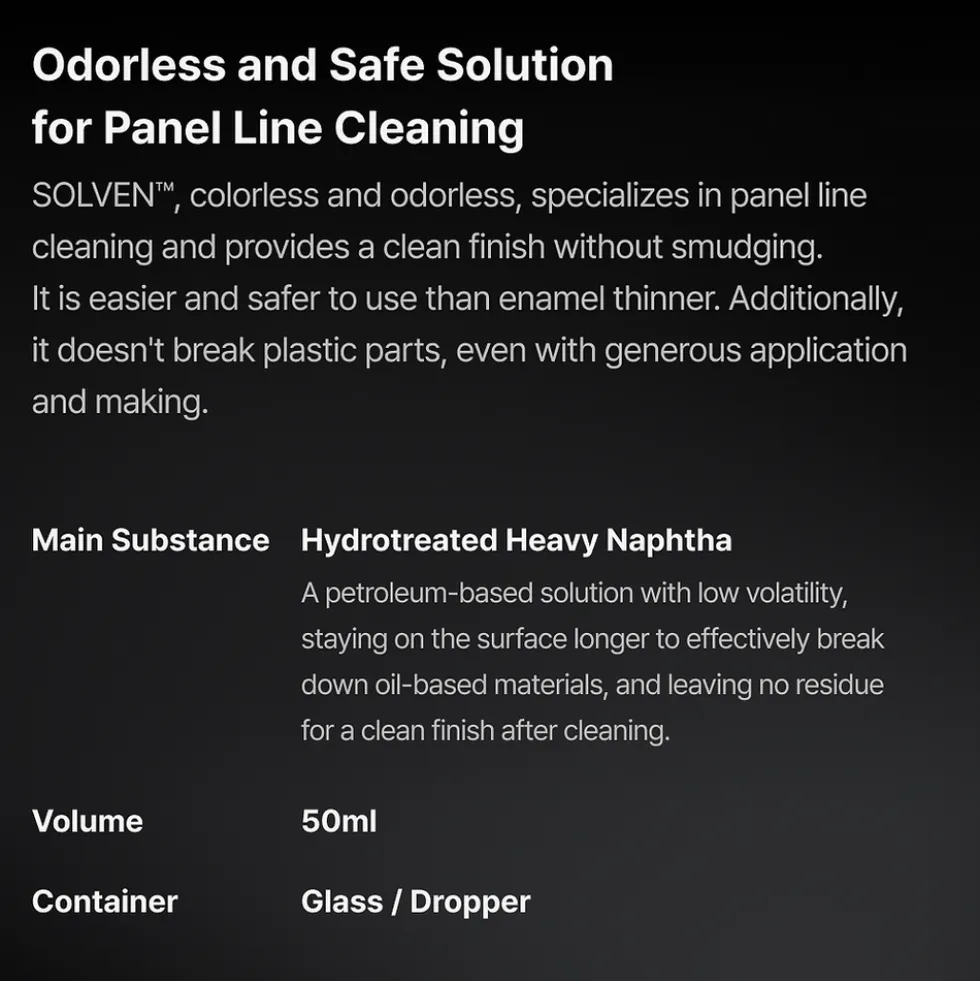 Odorless and Safe Solution
for Panel Line Cleaning

SOLVEN™, colorless and odorless, specializes in panel line cleaning and provides a clean finish without smudging.
It is easier and safer to use than enamel thinner. Additionally, it doesn't break plastic parts, even with generous application and making.

Main Substance
Hydrotreated Heavy Naphtha
A petroleum-based solution with low volatility, staying on the surface longer to effectively break down oil-based materials, and leaving no residue for a clean finish after cleaning.

Volume
50ml

Container
Glass / Dropper